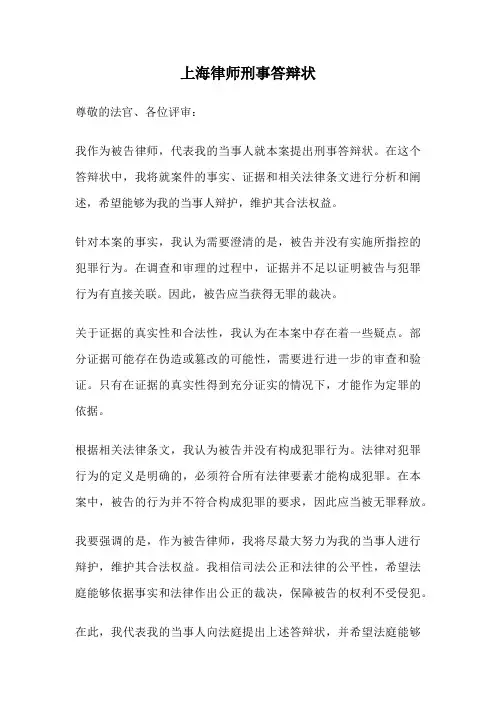 上海律师刑事答辩状

尊敬的法官、各位评审：

我作为被告律师，代表我的当事人就本案提出刑事答辩状。在这个答辩状中，我将就案件的事实、证据和相关法律条文进行分析和阐述，希望能够为我的当事人辩护，维护其合法权益。

针对本案的事实，我认为需要澄清的是，被告并没有实施所指控的犯罪行为。在调查和审理的过程中，证据并不足以证明被告与犯罪行为有直接关联。因此，被告应当获得无罪的裁决。

关于证据的真实性和合法性，我认为在本案中存在着一些疑点。部分证据可能存在伪造或篡改的可能性，需要进行进一步的审查和验证。只有在证据的真实性得到充分证实的情况下，才能作为定罪的依据。

根据相关法律条文，我认为被告并没有构成犯罪行为。法律对犯罪行为的定义是明确的，必须符合所有法律要素才能构成犯罪。在本案中，被告的行为并不符合构成犯罪的要求，因此应当被无罪释放。

我要强调的是，作为被告律师，我将尽最大努力为我的当事人进行辩护，维护其合法权益。我相信司法公正和法律的公平性，希望法庭能够依据事实和法律作出公正的裁决，保障被告的权利不受侵犯。

在此，我代表我的当事人向法庭提出上述答辩状，并希望法庭能够